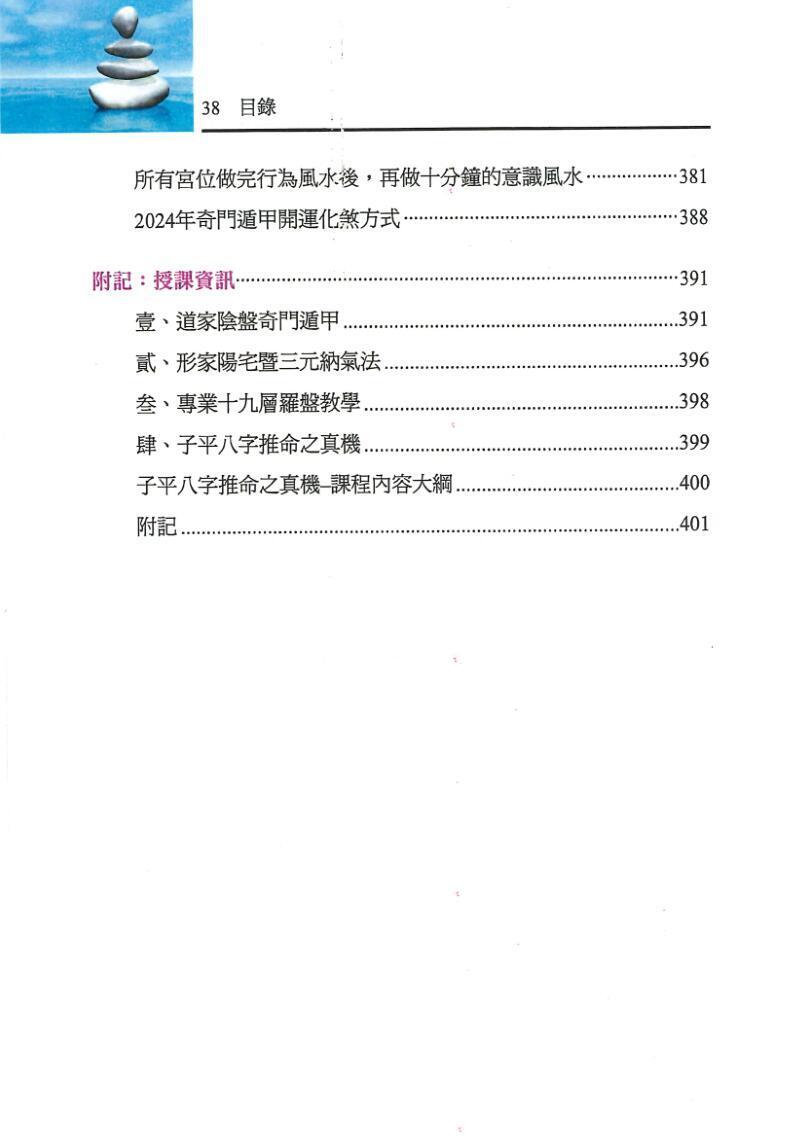 38 目錄

所有宮位做完行為風水後，再做十分鐘的意識風水 381

2024年奇門遁甲開運化煞方式 388

附記：授課資訊 391

壹、道家陰盤奇門遁甲 391

貳、形家陽宅暨三元納氣法 396

叁、專業十九層羅盤教學 398

肆、子平八字推命之真機 399

子平八字推命之真機–課程內容大綱 400

附記 401